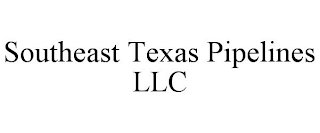 Southeast Texas Pipelines LLC